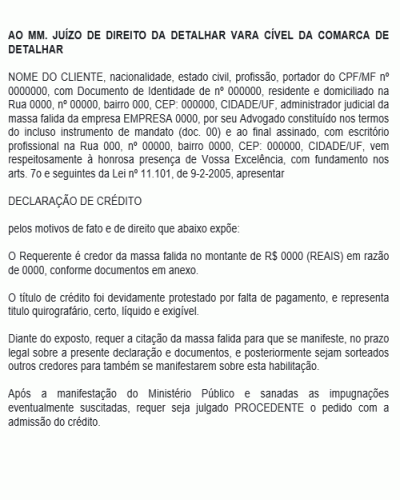 AO MM. JUÍZO DE DIREITO DA DETALHAR VARA CÍVEL DA COMARCA DE DETALHAR

NOME DO CLIENTE, nacionalidade, estado civil, profissão, portador do CPF/MF nº 0000000, com Documento de Identidade de nº 000000, residente e domiciliado na Rua 0000, nº 00000, bairro 000, CEP: 000000, CIDADE/UF, administrador judicial da massa falida da empresa EMPRESA 0000, por seu Advogado constituído nos termos do incluso instrumento de mandato (doc. 00) e ao final assinado, com escritório profissional na Rua 000, nº 00000, bairro 0000, CEP: 000000, CIDADE/UF, vem respeitosamente à honrosa presença de Vossa Excelência, com fundamento nos arts. 7o e seguintes da Lei nº 11.101, de 9-2-2005, apresentar

DECLARAÇÃO DE CRÉDITO

pelos motivos de fato e de direito que abaixo expõe:

O Requerente é credor da massa falida no montante de R$ 0000 (REAIS) em razão de 0000, conforme documentos em anexo.

O título de crédito foi devidamente protestado por falta de pagamento, e representa título quirografário, certo, líquido e exigível.

Diante do exposto, requer a citação da massa falida para que se manifeste, no prazo legal sobre a presente declaração e documentos, e posteriormente sejam sorteados outros credores para também se manifestarem sobre esta habilitação.

Após a manifestação do Ministério Público e sanadas as impugnações eventualmente suscitadas, requer seja julgado PROCEDENTE o pedido com a admissão do crédito.